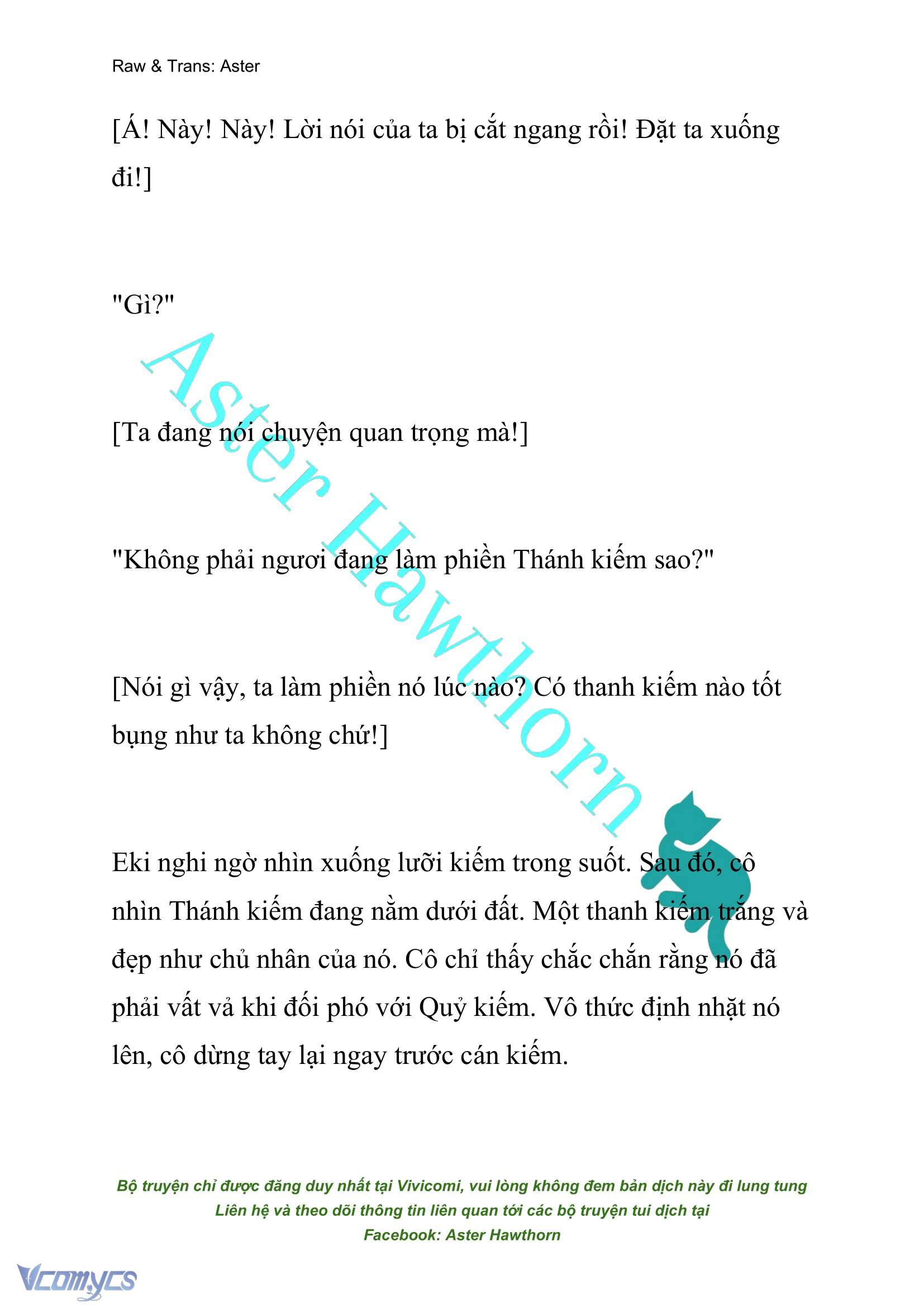 Raw & Trans: Aster

[Á! Này! Này! Lời nói của ta bị cắt ngang rồi! Đặt ta xuống đi!]

"Gì?"

[Ta đang nói chuyện quan trọng mà!]

"Không phải ngươi đang làm phiền Thánh kiếm sao?"

[Nói gì vậy, ta làm phiền nó lúc nào? Có thanh kiếm nào tốt bụng như ta không chứ!]

Eki nghi ngờ nhìn xuống lưỡi kiếm trong suốt. Sau đó, cô nhìn Thánh kiếm đang nằm dưới đất. Một thanh kiếm trắng và đẹp như chủ nhân của nó. Cô chỉ thấy chắc chắn rằng nó đã phải vất vả khi đối phó với Quỷ kiếm. Vô thức định nhặt nó lên, cô dừng tay lại ngay trước cán kiếm.

Aster Hawthorn

Bộ truyện chỉ được đăng duy nhất tại Vivicomi, vui lòng không đem bản dịch này đi lung tung
Liên hệ và theo dõi thông tin liên quan tới các bộ truyện tui dịch tại
Facebook: Aster Hawthorn

Vcomycs